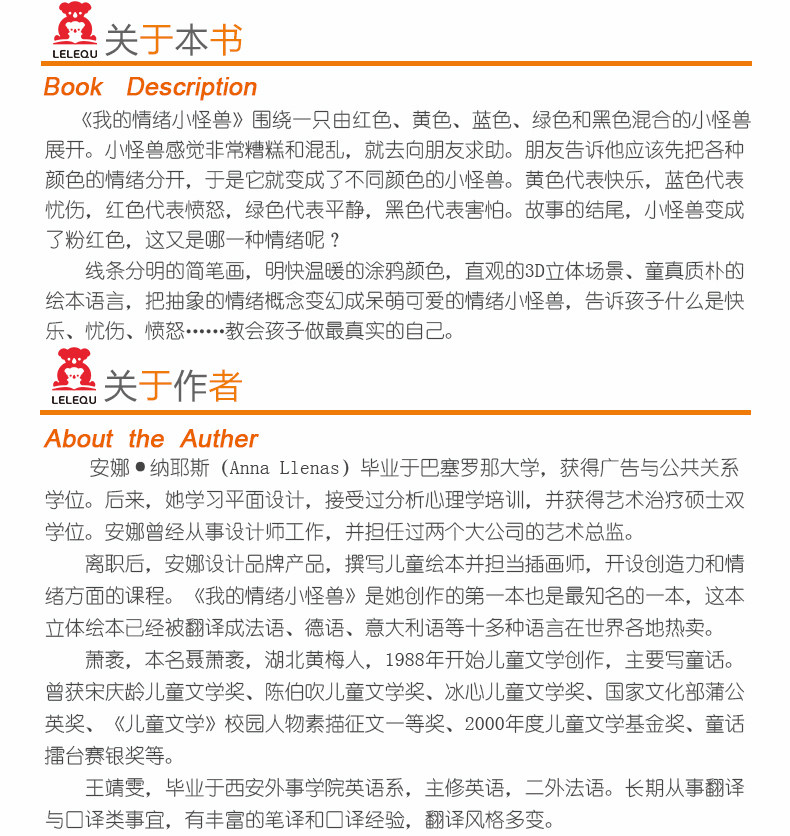 LELEQU 关于本书

Book Description

《我的情绪小怪兽》围绕一只由红色、黄色、蓝色、绿色和黑色混合的小怪兽展开。小怪兽感觉非常糟糕和混乱，就去向朋友求助。朋友告诉他应该先把各种颜色的情绪分开，于是它就变成了不同颜色的小怪兽。黄色代表快乐，蓝色代表忧伤，红色代表愤怒，绿色代表平静，黑色代表害怕。故事的结尾，小怪兽变成了粉红色，这又是哪一种情绪呢？

线条分明的简笔画，明快温暖的涂鸦颜色，直观的3D立体场景、童真质朴的绘本语言，把抽象的情绪概念变幻成呆萌可爱的情绪小怪兽，告诉孩子什么是快乐、忧伤、愤怒……教会孩子做最真实的自己。

LELEQU 关于作者

About the Auther

安娜●纳耶斯（Anna Llenas）毕业于巴塞罗那大学，获得广告与公共关系学位。后来，她学习平面设计，接受过分析心理学培训，并获得艺术治疗硕士双学位。安娜曾经从事设计师工作，并担任过两个大公司的艺术总监。

离职后，安娜设计品牌产品，撰写儿童绘本并担当插画师，开设创造力和情绪方面的课程。《我的情绪小怪兽》是她创作的第一本也是最知名的一本，这本立体绘本已经被翻译成法语、德语、意大利语等十多种语言在世界各地热卖。

萧袤，本名聂萧袤，湖北黄梅人，1988年开始儿童文学创作，主要写童话。曾获宋庆龄儿童文学奖、陈伯吹儿童文学奖、冰心儿童文学奖、国家文化部蒲公英奖、《儿童文学》校园人物素描征文一等奖、2000年度儿童文学基金奖、童话擂台赛银奖等。

王靖雯，毕业于西安外事学院英语系，主修英语，二外法语。长期从事翻译与口译类事宜，有丰富的笔译和口译经验，翻译风格多变。